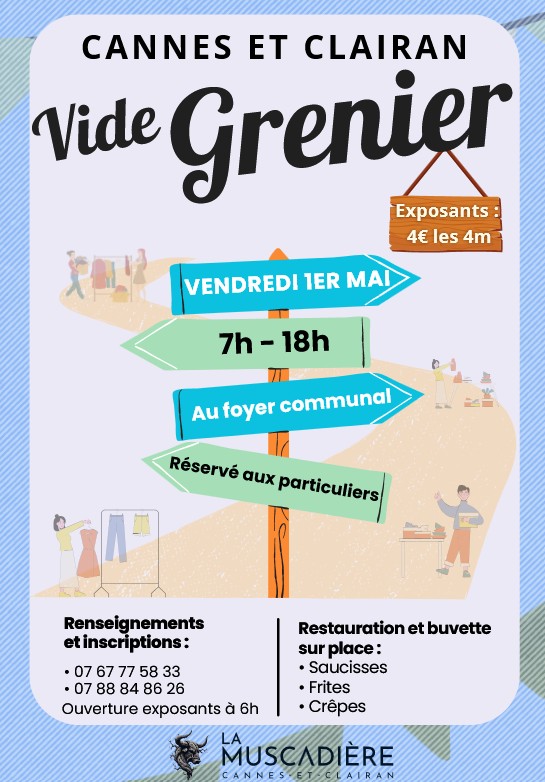 CANNES ET CLAIRAN

Vide Grenier

Exposants :
4€ les 4m

VENDREDI 1ER MAI

7h - 18h

Au foyer communal

Réservé aux particuliers

Renseignements et inscriptions :

• 07 67 77 58 33
• 07 88 84 86 26
Ouverture exposants à 6h

Restauration et buvette sur place :
• Saucisses
• Frites
• Crêpes

LA MUSCADIÈRE
CANNES-ET-CLAIRAN